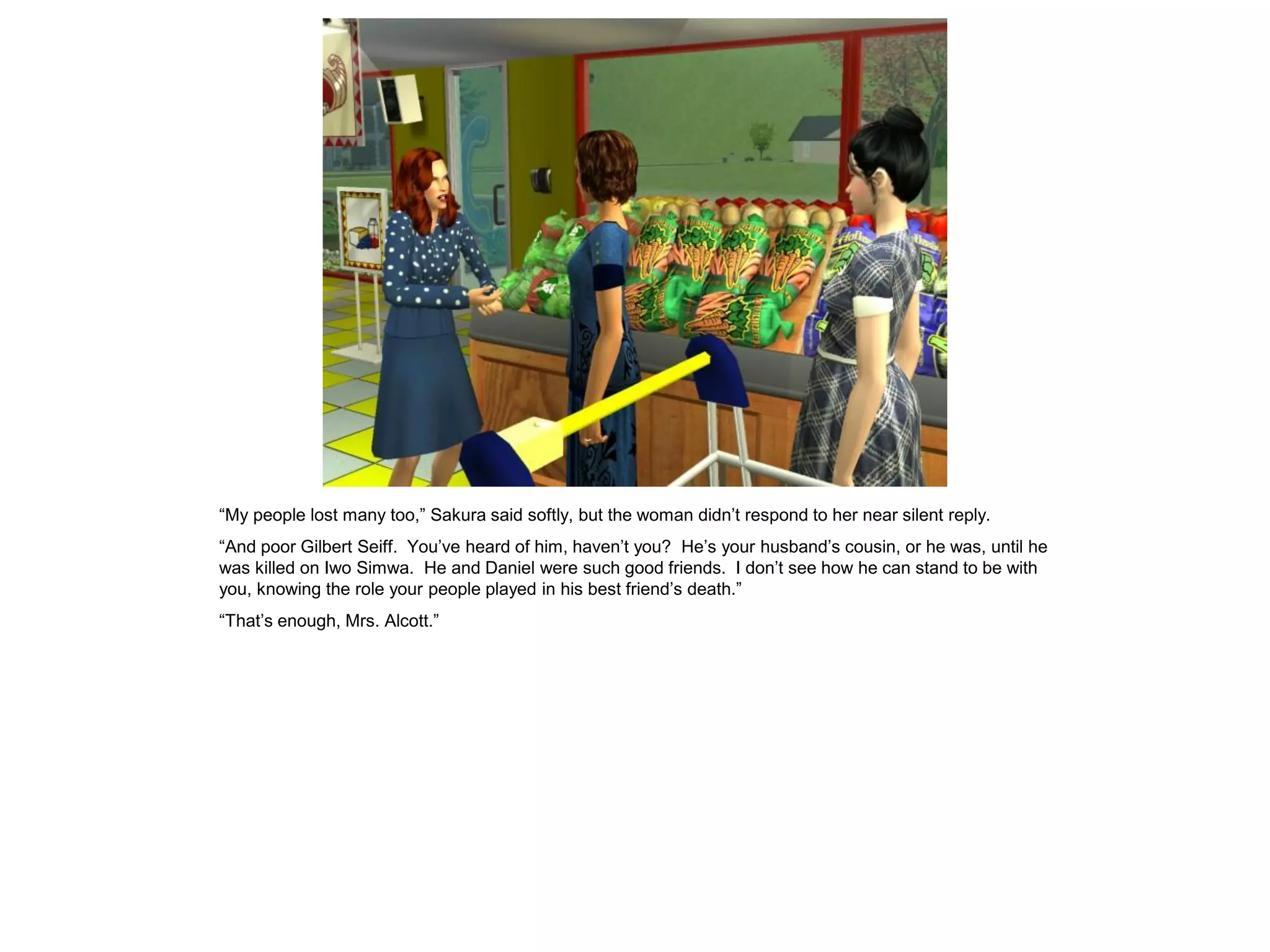 “My people lost many too,” Sakura said softly, but the woman didn’t respond to her near silent reply.

“And poor Gilbert Seiff.  You’ve heard of him, haven’t you?  He’s your husband’s cousin, or he was, until he was killed on Iwo Simwa.  He and Daniel were such good friends.  I don’t see how he can stand to be with you, knowing the role your people played in his best friend’s death.”

“That’s enough, Mrs. Alcott.”